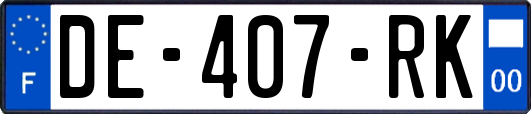 F
DE-407-RK
00